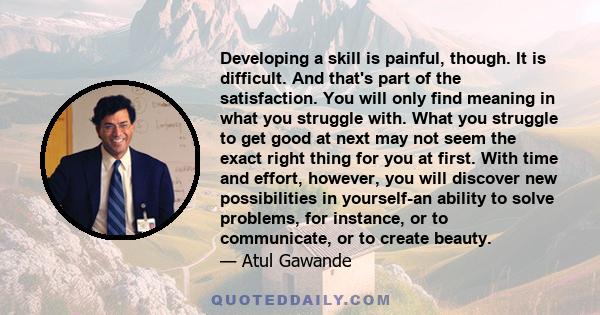 Developing a skill is painful, though. It is difficult. And that's part of the satisfaction. You will only find meaning in what you struggle with. What you struggle to get good at next may not seem the exact right thing for you at first. With time and effort, however, you will discover new possibilities in yourself-an ability to solve problems, for instance, or to communicate, or to create beauty.
— Atul Gawande

QUOTEDDAILY.COM